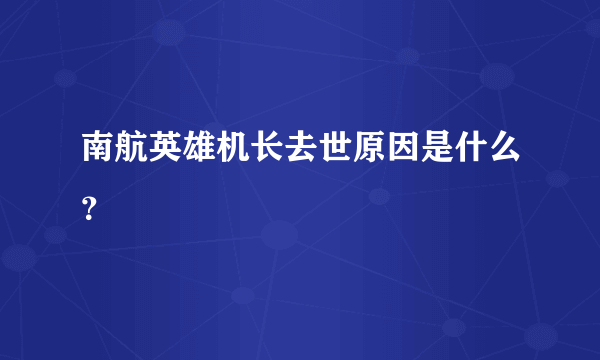 南航英雄机长去世原因是什么？